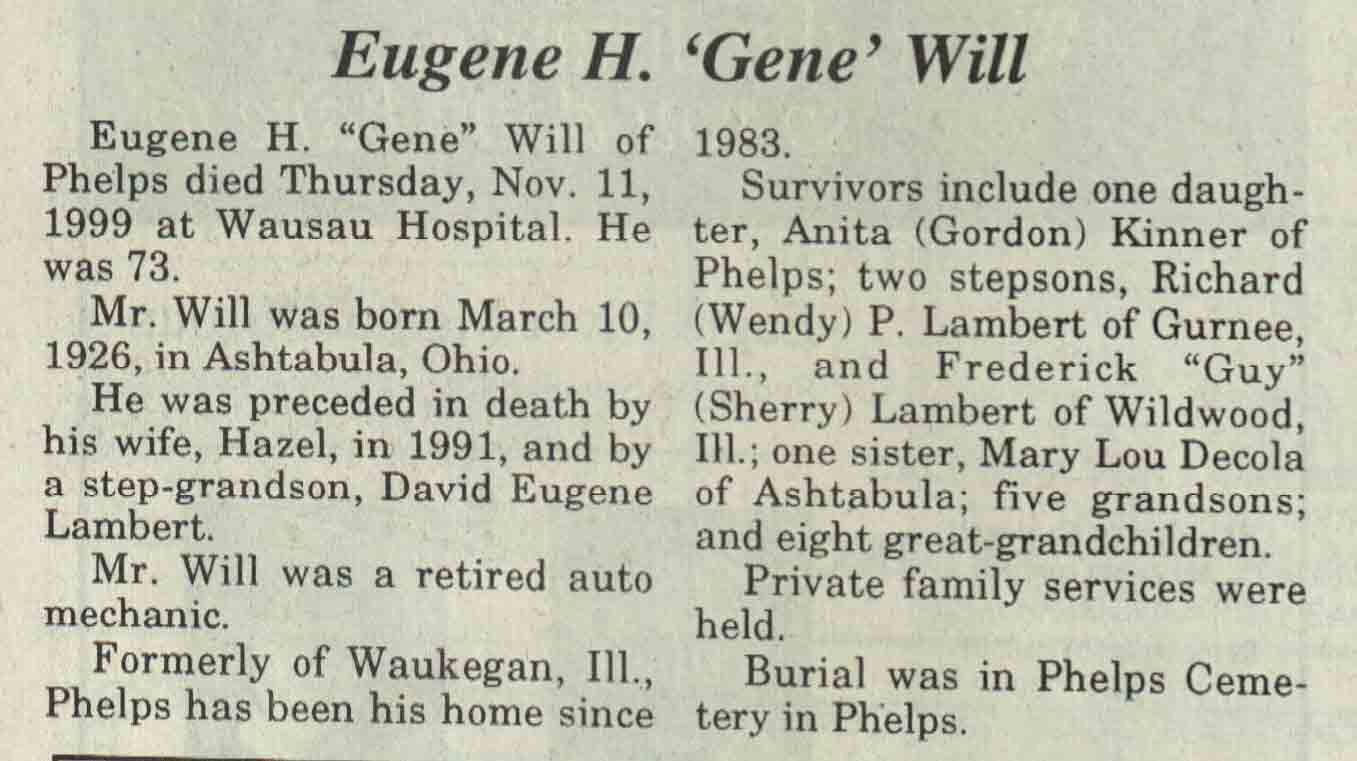 Eugene H. 'Gene' Will

Eugene H. "Gene" Will of Phelps died Thursday, Nov. 11, 1999 at Wausau Hospital. He was 73.

Mr. Will was born March 10, 1926, in Ashtabula, Ohio.

He was preceded in death by his wife, Hazel, in 1991, and by a step-grandson, David Eugene Lambert.

Mr. Will was a retired auto mechanic.

Formerly of Waukegan, Ill., Phelps has been his home since 1983.

Survivors include one daughter, Anita (Gordon) Kinner of Phelps; two stepsons, Richard (Wendy) P. Lambert of Gurnee, Ill., and Frederick "Guy" (Sherry) Lambert of Wildwood, Ill.; one sister, Mary Lou Decola of Ashtabula; five grandsons; and eight great-grandchildren.

Private family services were held.

Burial was in Phelps Cemetery in Phelps.